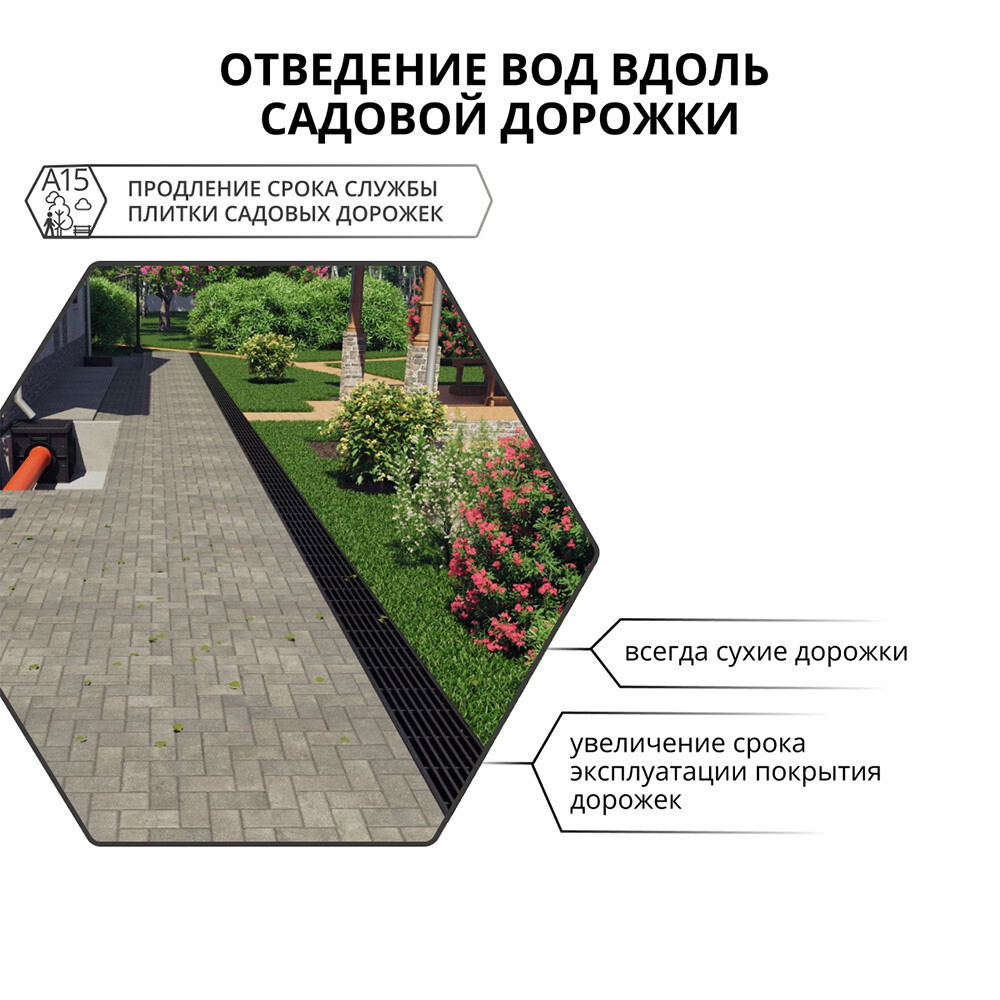 ОТВЕДЕНИЕ ВОД ВДОЛЬ САДОВОЙ ДОРОЖКИ

A15

ПРОДЛЕНИЕ СРОКА СЛУЖБЫ ПЛИТКИ САДОВЫХ ДОРОЖЕК

всегда сухие дорожки

увеличение срока эксплуатации покрытия дорожек